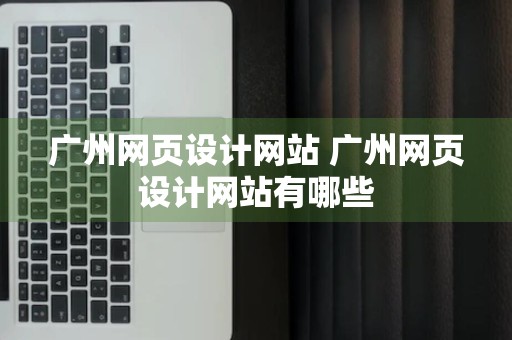 广州网页设计网站 广州网页设计网站有哪些